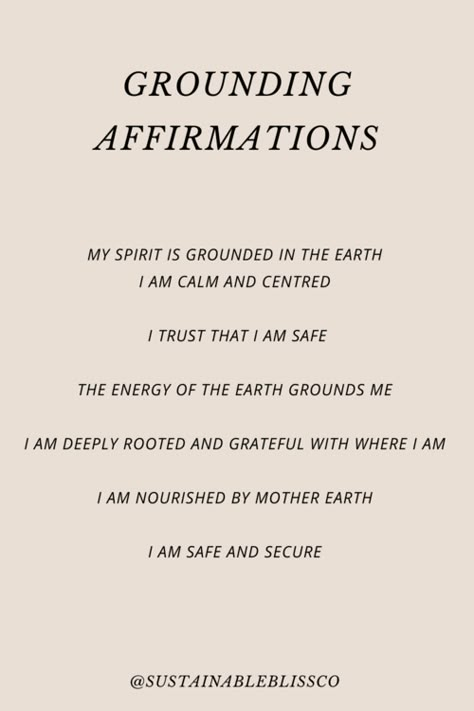 GROUNDING AFFIRMATIONS

MY SPIRIT IS GROUNDED IN THE EARTH
I AM CALM AND CENTRED

I TRUST THAT I AM SAFE

THE ENERGY OF THE EARTH GROUNDS ME

I AM DEEPLY ROOTED AND GRATEFUL WITH WHERE I AM

I AM NOURISHED BY MOTHER EARTH

I AM SAFE AND SECURE

@SUSTAINABLEBLISSCO